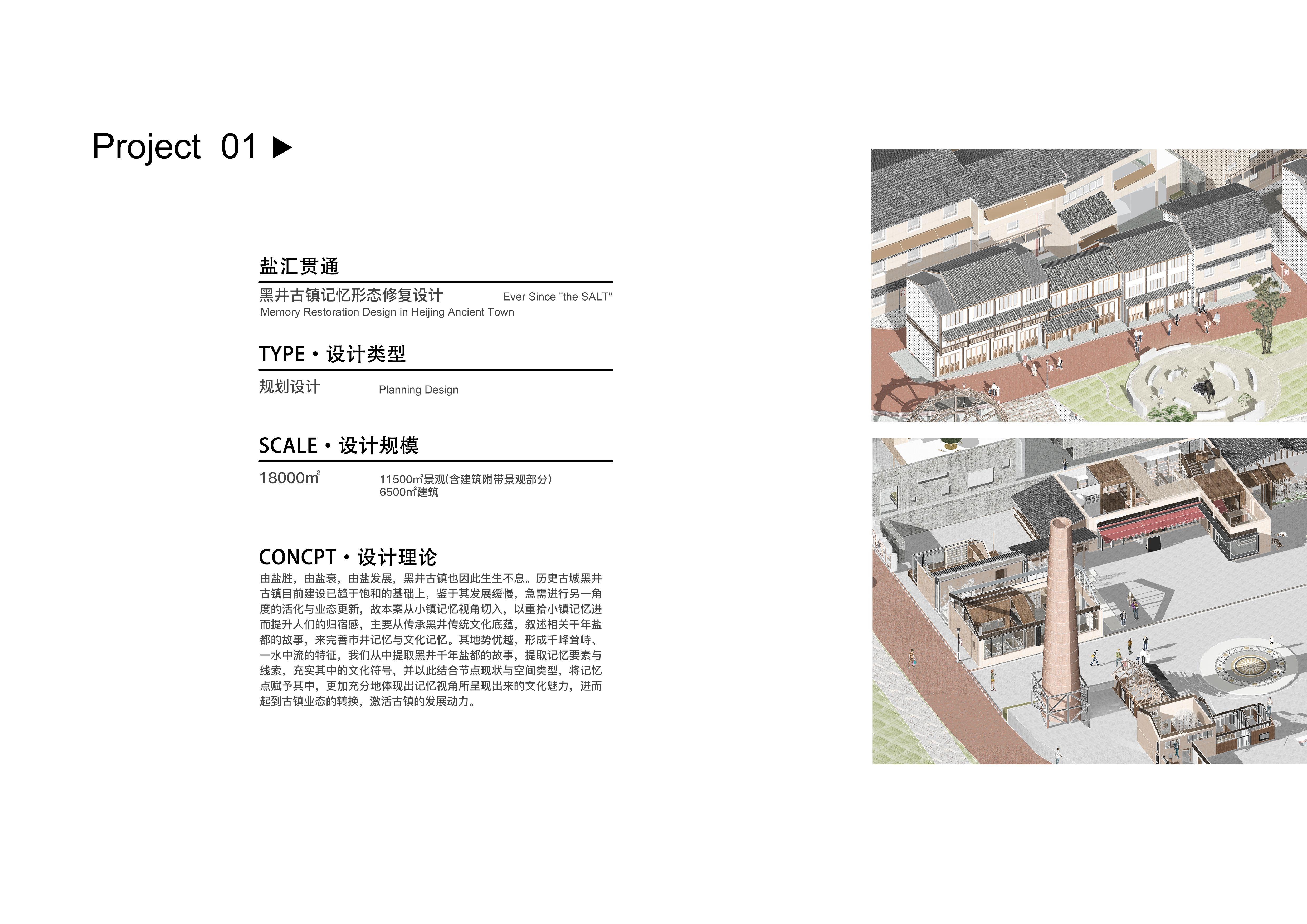 Project 01 ▶

盐汇贯通

黑井古镇记忆形态修复设计 Ever Since "the SALT"
Memory Restoration Design in Heijing Ancient Town

TYPE · 设计类型

规划设计 Planning Design

SCALE · 设计规模

18000m² 11500m²景观(含建筑附带景观部分)
6500m²建筑

CONCPT · 设计理论

由盐胜，由盐衰，由盐发展，黑井古镇也因此生生不息。历史古城黑井古镇目前建设已趋于饱和的基础上，鉴于其发展缓慢，急需进行另一角度的活化与业态更新，故本案从小镇记忆视角切入，以重拾小镇记忆进而提升人们的归宿感，主要从传承黑井传统文化底蕴，叙述相关千年盐都的故事，来完善市井记忆与文化记忆。其地势优越，形成千峰耸峙、一水中流的特征，我们从中提取黑井千年盐都的故事，提取记忆要素与线索，充实其中的文化符号，并以此结合节点现状与空间类型，将记忆点赋予其中，更加充分地体现出记忆视角所呈现出来的文化魅力，进而起到古镇业态的转换，激活古镇的发展动力。